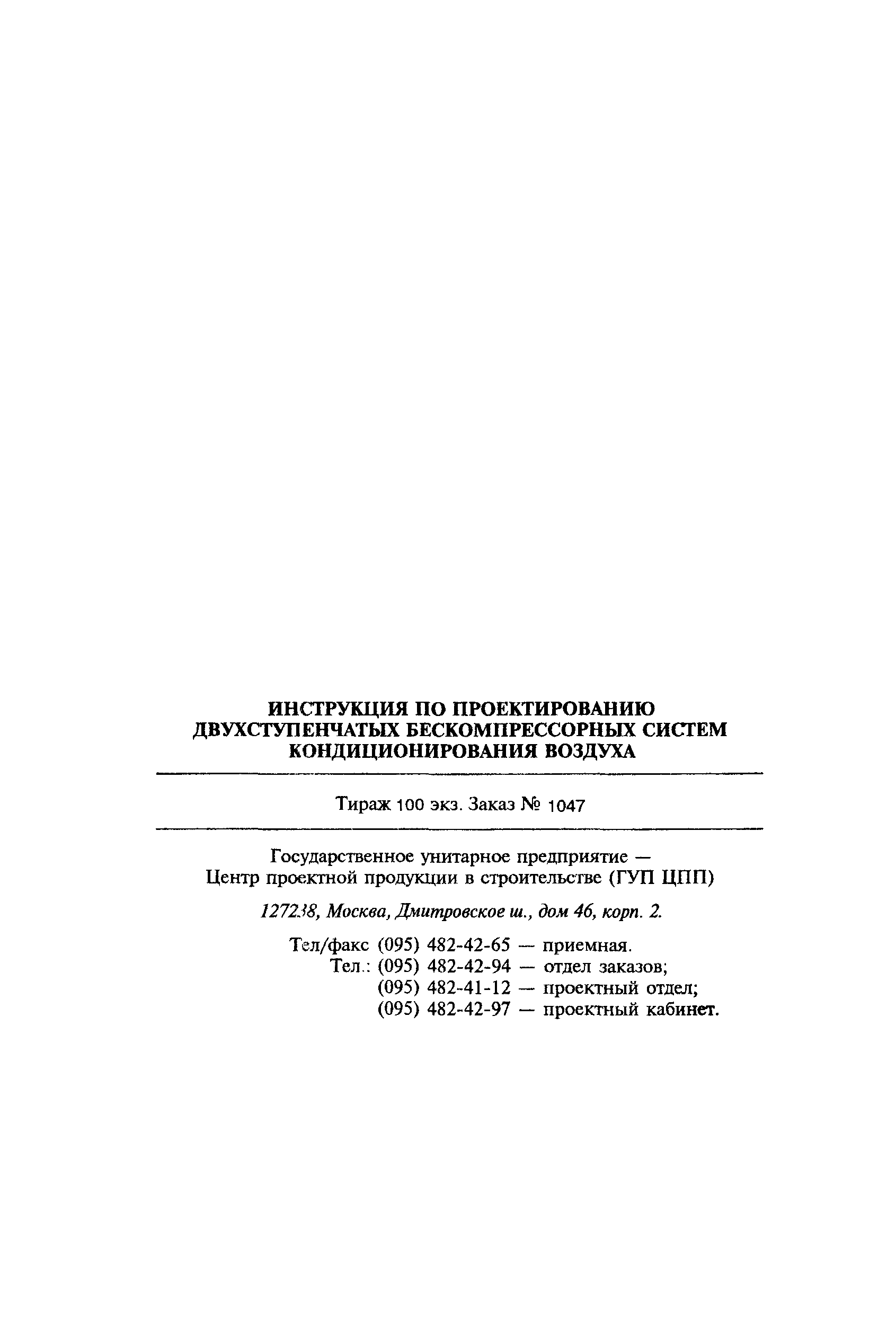 ИНСТРУКЦИЯ ПО ПРОЕКТИРОВАНИЮ ДВУХСТУПЕНЧАТЫХ БЕСКОМПРЕССОРНЫХ СИСТЕМ КОНДИЦИОНИРОВАНИЯ ВОЗДУХА

Тираж 100 экз. Заказ № 1047

Государственное унитарное предприятие — Центр проектной продукции в строительстве (ГУП ЦПП)

127238, Москва, Дмитровское ш., дом 46, корп. 2.

Тел/факс (095) 482-42-65 — приемная.
Тел.: (095) 482-42-94 — отдел заказов;
(095) 482-41-12 — проектный отдел;
(095) 482-42-97 — проектный кабинет.